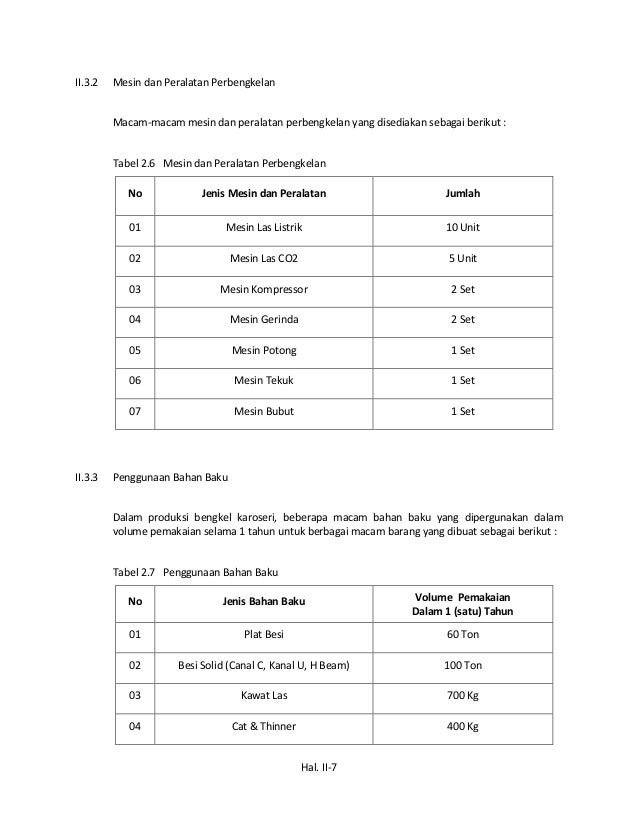 II.3.2 Mesin dan Peralatan Perbengkelan

Macam-macam mesin dan peralatan perbengkelan yang disediakan sebagai berikut :

Tabel 2.6 Mesin dan Peralatan Perbengkelan

| No | Jenis Mesin dan Peralatan | Jumlah |
|---|---|---|
| 01 | Mesin Las Listrik | 10 Unit |
| 02 | Mesin Las CO2 | 5 Unit |
| 03 | Mesin Kompressor | 2 Set |
| 04 | Mesin Gerinda | 2 Set |
| 05 | Mesin Potong | 1 Set |
| 06 | Mesin Tekuk | 1 Set |
| 07 | Mesin Bubut | 1 Set |

II.3.3 Penggunaan Bahan Baku

Dalam produksi bengkel karoseri, beberapa macam bahan baku yang dipergunakan dalam volume pemakaian selama 1 tahun untuk berbagai macam barang yang dibuat sebagai berikut :

Tabel 2.7 Penggunaan Bahan Baku

| No | Jenis Bahan Baku | Volume Pemakaian Dalam 1 (satu) Tahun |
|---|---|---|
| 01 | Plat Besi | 60 Ton |
| 02 | Besi Solid (Canal C, Kanal U, H Beam) | 100 Ton |
| 03 | Kawat Las | 700 Kg |
| 04 | Cat & Thinner | 400 Kg |

Hal. II-7